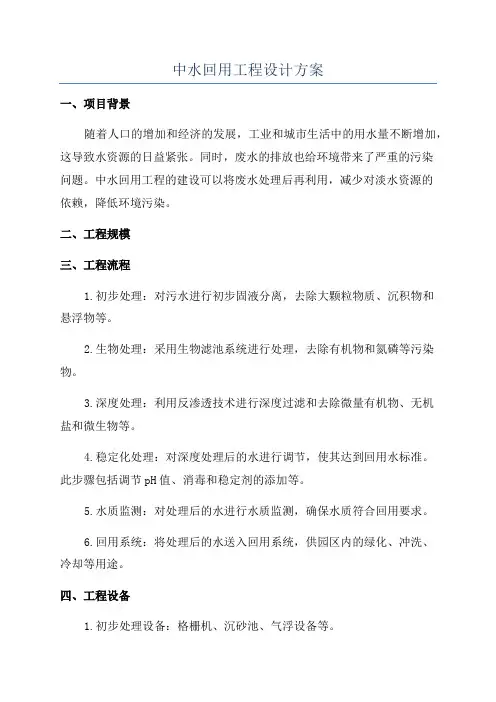 中水回用工程设计方案

一、项目背景

随着人口的增加和经济的发展，工业和城市生活中的用水量不断增加，这导致水资源的日益紧张。同时，废水的排放也给环境带来了严重的污染问题。中水回用工程的建设可以将废水处理后再利用，减少对淡水资源的依赖，降低环境污染。

二、工程规模

三、工程流程

1.初步处理：对污水进行初步固液分离，去除大颗粒物质、沉积物和悬浮物等。

2.生物处理：采用生物滤池系统进行处理，去除有机物和氮磷等污染物。

3.深度处理：利用反渗透技术进行深度过滤和去除微量有机物、无机盐和微生物等。

4.稳定化处理：对深度处理后的水进行调节，使其达到回用水标准。此步骤包括调节pH值、消毒和稳定剂的添加等。

5.水质监测：对处理后的水进行水质监测，确保水质符合回用要求。

6.回用系统：将处理后的水送入回用系统，供园区内的绿化、冲洗、冷却等用途。

四、工程设备

1.初步处理设备：格栅机、沉砂池、气浮设备等。